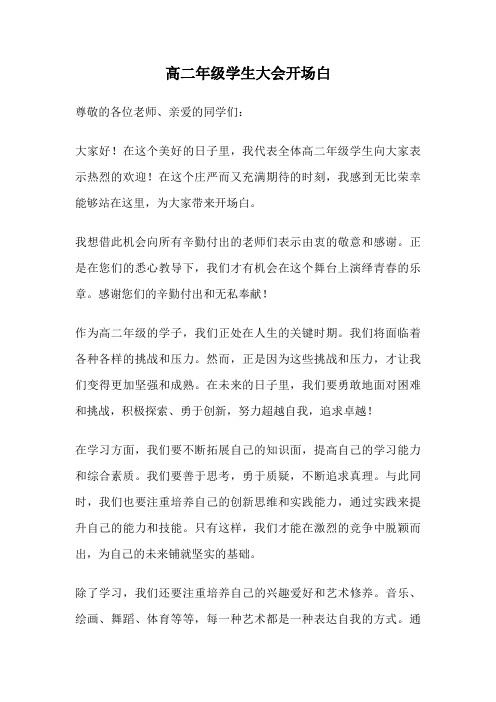 高二年级学生大会开场白

尊敬的各位老师、亲爱的同学们：

大家好！在这个美好的日子里，我代表全体高二年级学生向大家表示热烈的欢迎！在这个庄严而又充满期待的时刻，我感到无比荣幸能够站在这里，为大家带来开场白。

我想借此机会向所有辛勤付出的老师们表示由衷的敬意和感谢。正是在您们的悉心教导下，我们才有机会在这个舞台上演绎青春的乐章。感谢您们的辛勤付出和无私奉献！

作为高二年级的学子，我们正处在人生的关键时期。我们将面临着各种各样的挑战和压力。然而，正是因为这些挑战和压力，才让我们变得更加坚强和成熟。在未来的日子里，我们要勇敢地面对困难和挑战，积极探索、勇于创新，努力超越自我，追求卓越！

在学习方面，我们要不断拓展自己的知识面，提高自己的学习能力和综合素质。我们要善于思考，勇于质疑，不断追求真理。与此同时，我们也要注重培养自己的创新思维和实践能力，通过实践来提升自己的能力和技能。只有这样，我们才能在激烈的竞争中脱颖而出，为自己的未来铺就坚实的基础。

除了学习，我们还要注重培养自己的兴趣爱好和艺术修养。音乐、绘画、舞蹈、体育等等，每一种艺术都是一种表达自我的方式。通